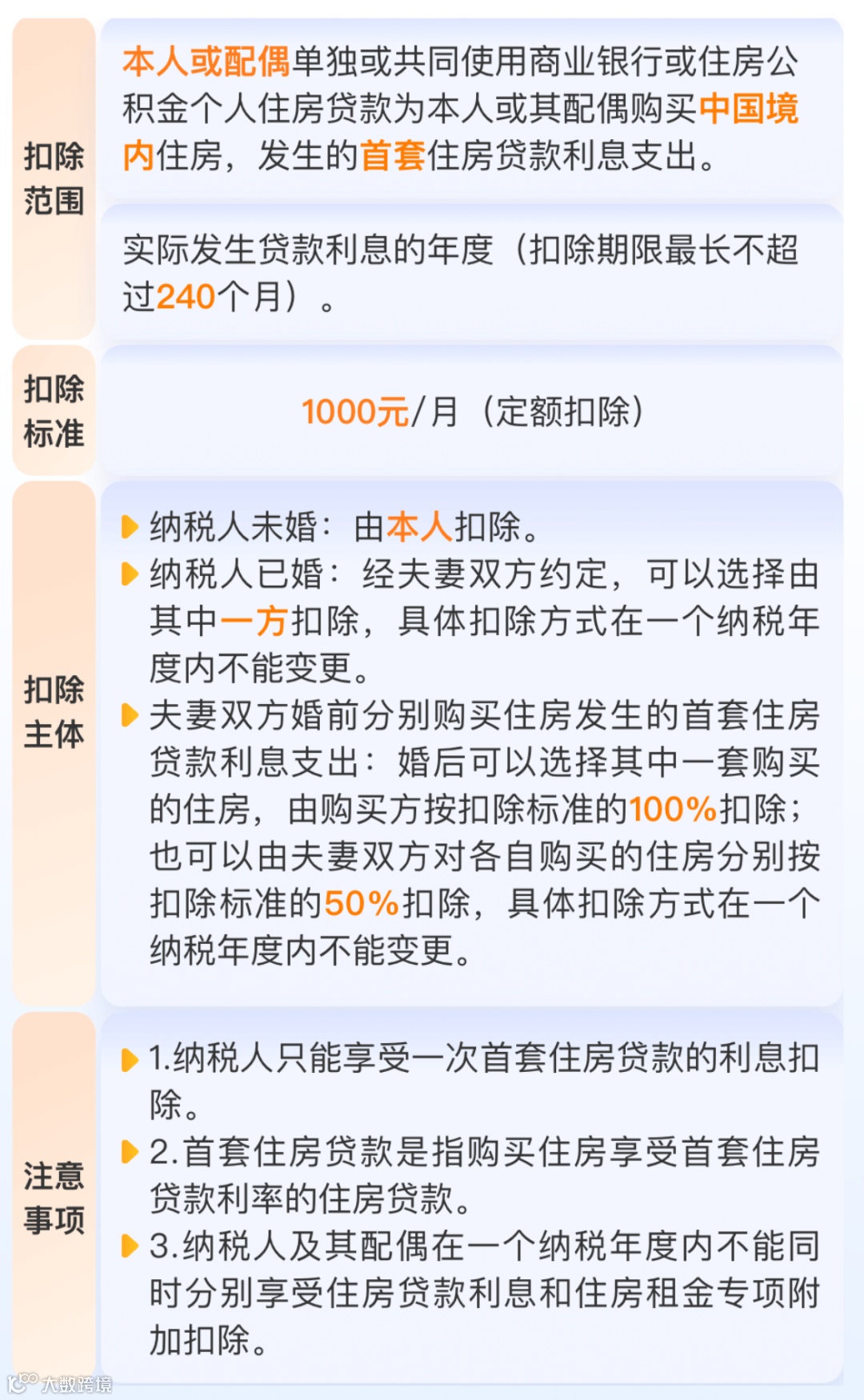 扣除范围

本人或配偶单独或共同使用商业银行或住房公积金个人住房贷款为本人或其配偶购买中国境内住房，发生的首套住房贷款利息支出。

实际发生贷款利息的年度（扣除期限最长不超过240个月）。

扣除标准

1000元/月（定额扣除）

扣除主体

▶ 纳税人未婚：由本人扣除。
▶ 纳税人已婚：经夫妻双方约定，可以选择由其中一方扣除，具体扣除方式在一个纳税年度内不能变更。
▶ 夫妻双方婚前分别购买住房发生的首套住房贷款利息支出：婚后可以选择其中一套购买的住房，由购买方按扣除标准的100%扣除；也可以由夫妻双方对各自购买的住房分别按扣除标准的50%扣除，具体扣除方式在一个纳税年度内不能变更。

注意事项

▶ 1.纳税人只能享受一次首套住房贷款的利息扣除。
▶ 2.首套住房贷款是指购买住房享受首套住房贷款利率的住房贷款。
▶ 3.纳税人及其配偶在一个纳税年度内不能同时分别享受住房贷款利息和住房租金专项附加扣除。

大数跨境